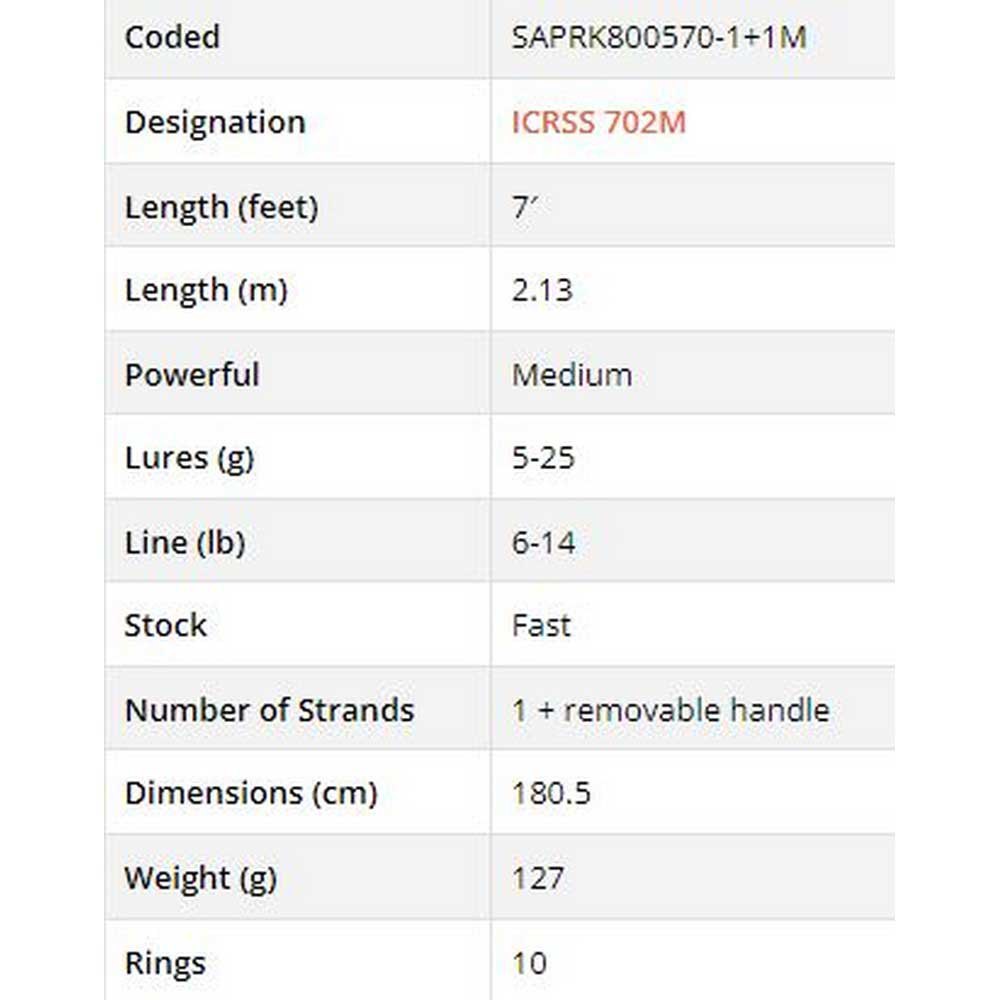 | Coded | SAPRK800570-1+1M |
|---|---|
| Designation | ICRSS 702M |
| Length (feet) | 7′ |
| Length (m) | 2.13 |
| Powerful | Medium |
| Lures (g) | 5-25 |
| Line (lb) | 6-14 |
| Stock | Fast |
| Number of Strands | 1 + removable handle |
| Dimensions (cm) | 180.5 |
| Weight (g) | 127 |
| Rings | 10 |